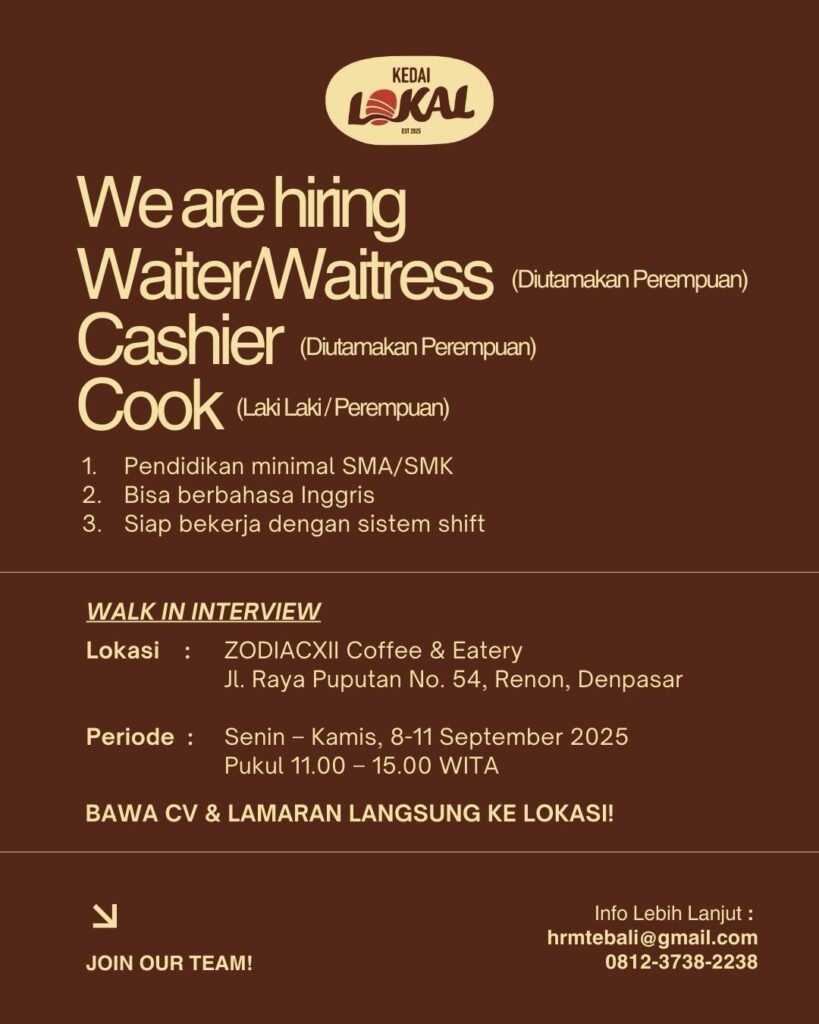 KEDAI
LOKAL
EST 2025

We are hiring
Waiter/Waitress (Diutamakan Perempuan)
Cashier (Diutamakan Perempuan)
Cook (Laki Laki / Perempuan)

1. Pendidikan minimal SMA/SMK
2. Bisa berbahasa Inggris
3. Siap bekerja dengan sistem shift

WALK IN INTERVIEW

Lokasi : ZODIACXII Coffee & Eatery
Jl. Raya Puputan No. 54, Renon, Denpasar

Periode : Senin – Kamis, 8-11 September 2025
Pukul 11.00 – 15.00 WITA

BAWA CV & LAMARAN LANGSUNG KE LOKASI!

JOIN OUR TEAM!

Info Lebih Lanjut :
hrmtebali@gmail.com
0812-3738-2238